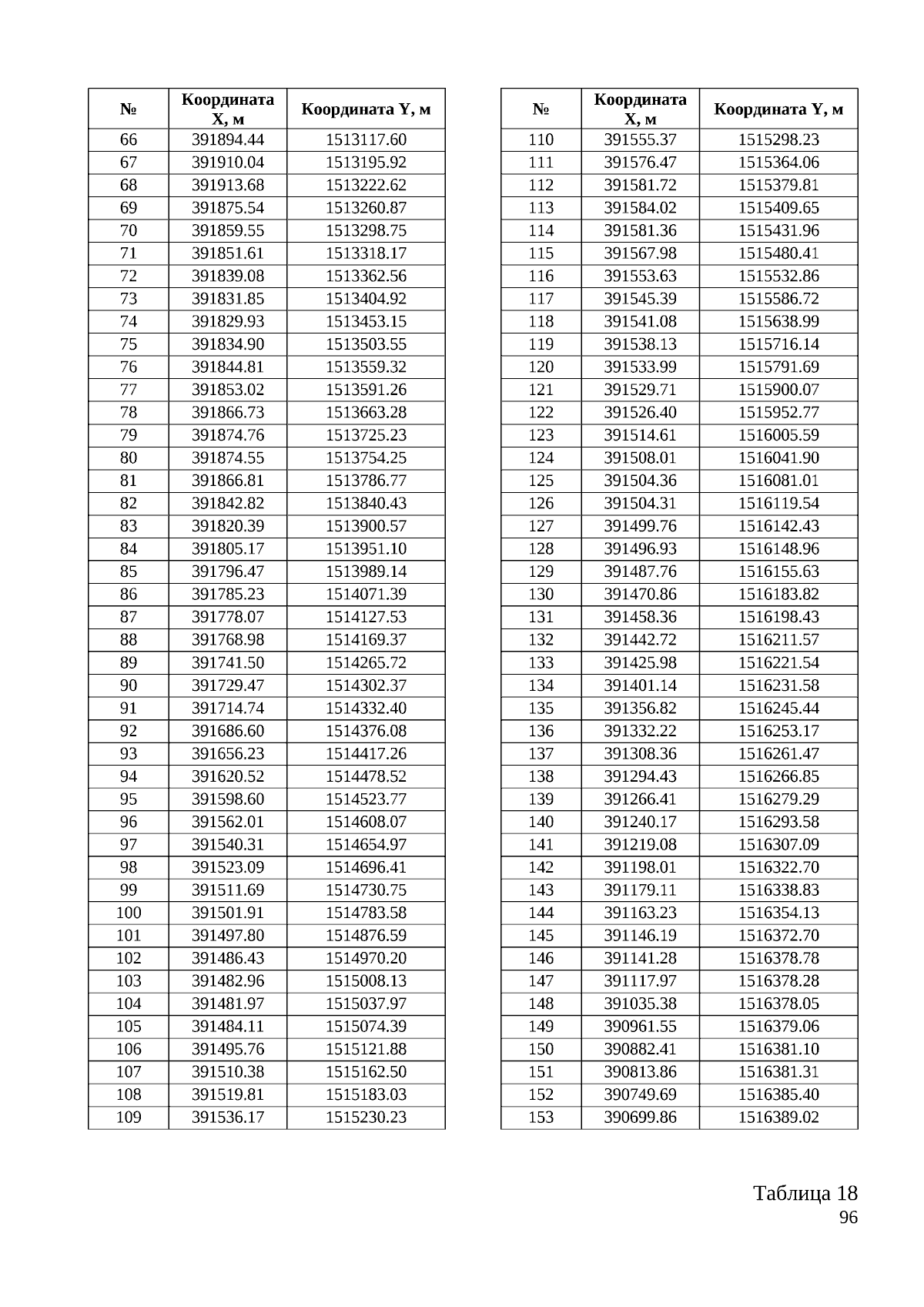 | № | Координата X, м | Координата Y, м |
|---|---|---|
| 66 | 391894.44 | 1513117.60 |
| 67 | 391910.04 | 1513195.92 |
| 68 | 391913.68 | 1513222.62 |
| 69 | 391875.54 | 1513260.87 |
| 70 | 391859.55 | 1513298.75 |
| 71 | 391851.61 | 1513318.17 |
| 72 | 391839.08 | 1513362.56 |
| 73 | 391831.85 | 1513404.92 |
| 74 | 391829.93 | 1513453.15 |
| 75 | 391834.90 | 1513503.55 |
| 76 | 391844.81 | 1513559.32 |
| 77 | 391853.02 | 1513591.26 |
| 78 | 391866.73 | 1513663.28 |
| 79 | 391874.76 | 1513725.23 |
| 80 | 391874.55 | 1513754.25 |
| 81 | 391866.81 | 1513786.77 |
| 82 | 391842.82 | 1513840.43 |
| 83 | 391820.39 | 1513900.57 |
| 84 | 391805.17 | 1513951.10 |
| 85 | 391796.47 | 1513989.14 |
| 86 | 391785.23 | 1514071.39 |
| 87 | 391778.07 | 1514127.53 |
| 88 | 391768.98 | 1514169.37 |
| 89 | 391741.50 | 1514265.72 |
| 90 | 391729.47 | 1514302.37 |
| 91 | 391714.74 | 1514332.40 |
| 92 | 391686.60 | 1514376.08 |
| 93 | 391656.23 | 1514417.26 |
| 94 | 391620.52 | 1514478.52 |
| 95 | 391598.60 | 1514523.77 |
| 96 | 391562.01 | 1514608.07 |
| 97 | 391540.31 | 1514654.97 |
| 98 | 391523.09 | 1514696.41 |
| 99 | 391511.69 | 1514730.75 |
| 100 | 391501.91 | 1514783.58 |
| 101 | 391497.80 | 1514876.59 |
| 102 | 391486.43 | 1514970.20 |
| 103 | 391482.96 | 1515008.13 |
| 104 | 391481.97 | 1515037.97 |
| 105 | 391484.11 | 1515074.39 |
| 106 | 391495.76 | 1515121.88 |
| 107 | 391510.38 | 1515162.50 |
| 108 | 391519.81 | 1515183.03 |
| 109 | 391536.17 | 1515230.23 |

| № | Координата X, м | Координата Y, м |
|---|---|---|
| 110 | 391555.37 | 1515298.23 |
| 111 | 391576.47 | 1515364.06 |
| 112 | 391581.72 | 1515379.81 |
| 113 | 391584.02 | 1515409.65 |
| 114 | 391581.36 | 1515431.96 |
| 115 | 391567.98 | 1515480.41 |
| 116 | 391553.63 | 1515532.86 |
| 117 | 391545.39 | 1515586.72 |
| 118 | 391541.08 | 1515638.99 |
| 119 | 391538.13 | 1515716.14 |
| 120 | 391533.99 | 1515791.69 |
| 121 | 391529.71 | 1515900.07 |
| 122 | 391526.40 | 1515952.77 |
| 123 | 391514.61 | 1516005.59 |
| 124 | 391508.01 | 1516041.90 |
| 125 | 391504.36 | 1516081.01 |
| 126 | 391504.31 | 1516119.54 |
| 127 | 391499.76 | 1516142.43 |
| 128 | 391496.93 | 1516148.96 |
| 129 | 391487.76 | 1516155.63 |
| 130 | 391470.86 | 1516183.82 |
| 131 | 391458.36 | 1516198.43 |
| 132 | 391442.72 | 1516211.57 |
| 133 | 391425.98 | 1516221.54 |
| 134 | 391401.14 | 1516231.58 |
| 135 | 391356.82 | 1516245.44 |
| 136 | 391332.22 | 1516253.17 |
| 137 | 391308.36 | 1516261.47 |
| 138 | 391294.43 | 1516266.85 |
| 139 | 391266.41 | 1516279.29 |
| 140 | 391240.17 | 1516293.58 |
| 141 | 391219.08 | 1516307.09 |
| 142 | 391198.01 | 1516322.70 |
| 143 | 391179.11 | 1516338.83 |
| 144 | 391163.23 | 1516354.13 |
| 145 | 391146.19 | 1516372.70 |
| 146 | 391141.28 | 1516378.78 |
| 147 | 391117.97 | 1516378.28 |
| 148 | 391035.38 | 1516378.05 |
| 149 | 390961.55 | 1516379.06 |
| 150 | 390882.41 | 1516381.10 |
| 151 | 390813.86 | 1516381.31 |
| 152 | 390749.69 | 1516385.40 |
| 153 | 390699.86 | 1516389.02 |

Таблица 18
96